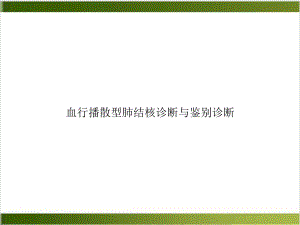 血行播散型肺结核诊断与鉴别诊断